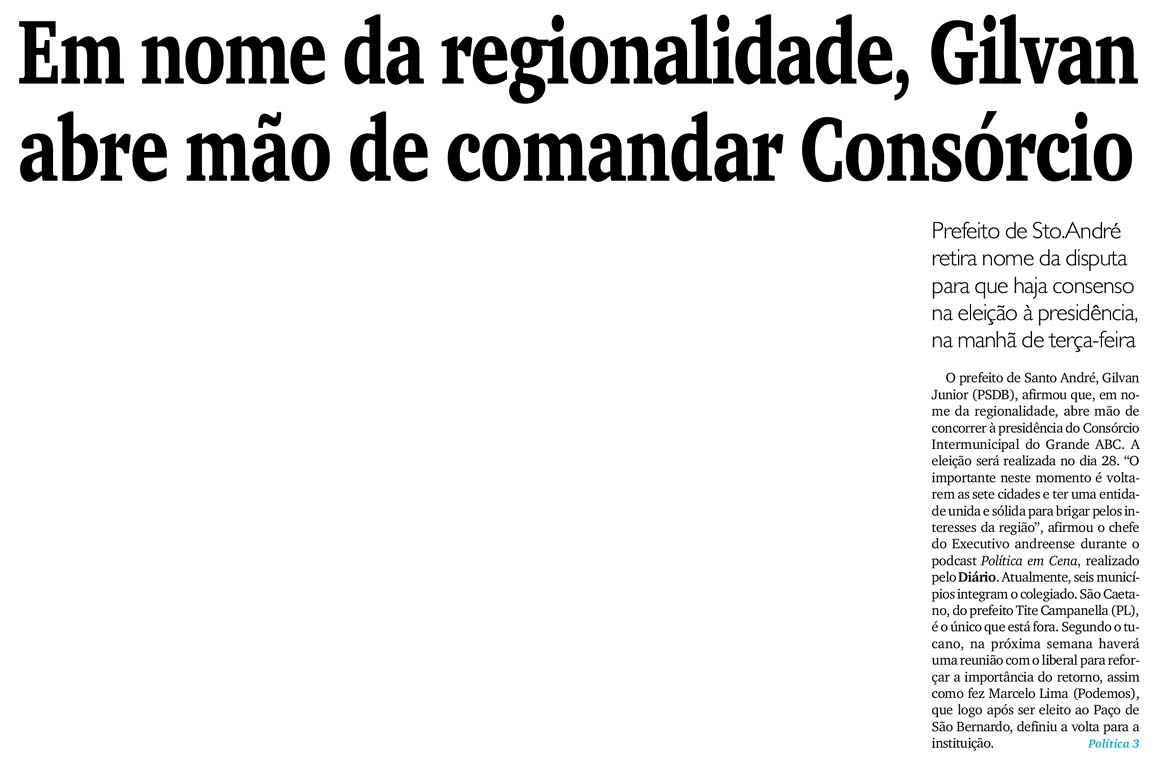 Em nome da regionalidade, Gilvan abre mão de comandar Consórcio

Prefeito de Sto.André retira nome da disputa para que haja consenso na eleição à presidência, na manhã de terça-feira

O prefeito de Santo André, Gilvan Junior (PSDB), afirmou que, em nome da regionalidade, abre mão de concorrer à presidência do Consórcio Intermunicipal do Grande ABC. A eleição será realizada no dia 28. "O importante neste momento é voltarem as sete cidades e ter uma entidade unida e sólida para brigar pelos interesses da região", afirmou o chefe do Executivo andreense durante o podcast Política em Cena, realizado pelo Diário. Atualmente, seis municípios integram o colegiado. São Caetano, do prefeito Tite Campanella (PL), é o único que está fora. Segundo o tucano, na próxima semana haverá uma reunião com o liberal para reforçar a importância do retorno, assim como fez Marcelo Lima (Podemos), que logo após ser eleito ao Paço de São Bernardo, definiu a volta para a instituição. Política 3